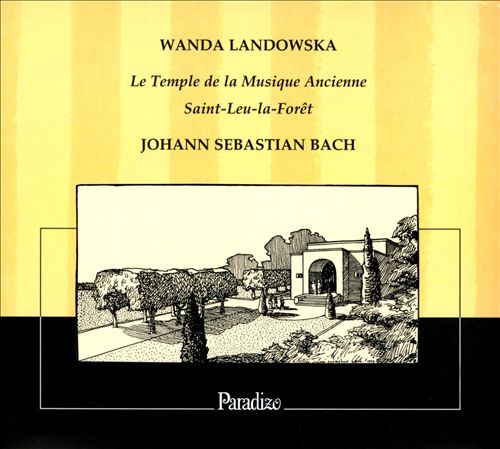 WANDA LANDOWSKA

Le Temple de la Musique Ancienne

Saint-Leu-la-Forêt

JOHANN SEBASTIAN BACH

Paradizo